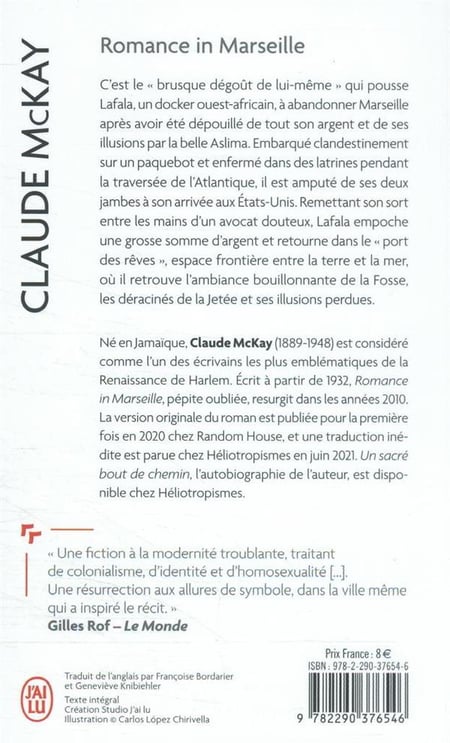 CLAUDE McKAY

Romance in Marseille

C'est le « brusque dégoût de lui-même » qui pousse Lafala, un docker ouest-africain, à abandonner Marseille après avoir été dépouillé de tout son argent et de ses illusions par la belle Aslima. Embarqué clandestinement sur un paquebot et enfermé dans des latrines pendant la traversée de l'Atlantique, il est amputé de ses deux jambes à son arrivée aux États-Unis. Remettant son sort entre les mains d'un avocat douteux, Lafala empoche une grosse somme d'argent et retourne dans le « port des rêves », espace frontière entre la terre et la mer, où il retrouve l'ambiance bouillonnante de la Fosse, les déracinés de la Jetée et ses illusions perdues.

Né en Jamaïque, Claude McKay (1889-1948) est considéré comme l'un des écrivains les plus emblématiques de la Renaissance de Harlem. Écrit à partir de 1932, Romance in Marseille, pépite oubliée, resurgit dans les années 2010. La version originale du roman est publiée pour la première fois en 2020 chez Random House, et une traduction inédite est parue chez Héliotropismes en juin 2021. Un sacré bout de chemin, l'autobiographie de l'auteur, est disponible chez Héliotropismes.

« Une fiction à la modernité troublante, traitant de colonialisme, d'identité et d'homosexualité [...]. Une résurrection aux allures de symbole, dans la ville même qui a inspiré le récit. »
Gilles Rof – Le Monde

J'AI LU

Traduit de l'anglais par Françoise Bordarier et Geneviève Knibiehler

Texte intégral
Création Studio J'ai lu
Illustration © Carlos López Chirivella

Prix France : 8 €
ISBN : 978-2-290-37654-6

9 782290 376546